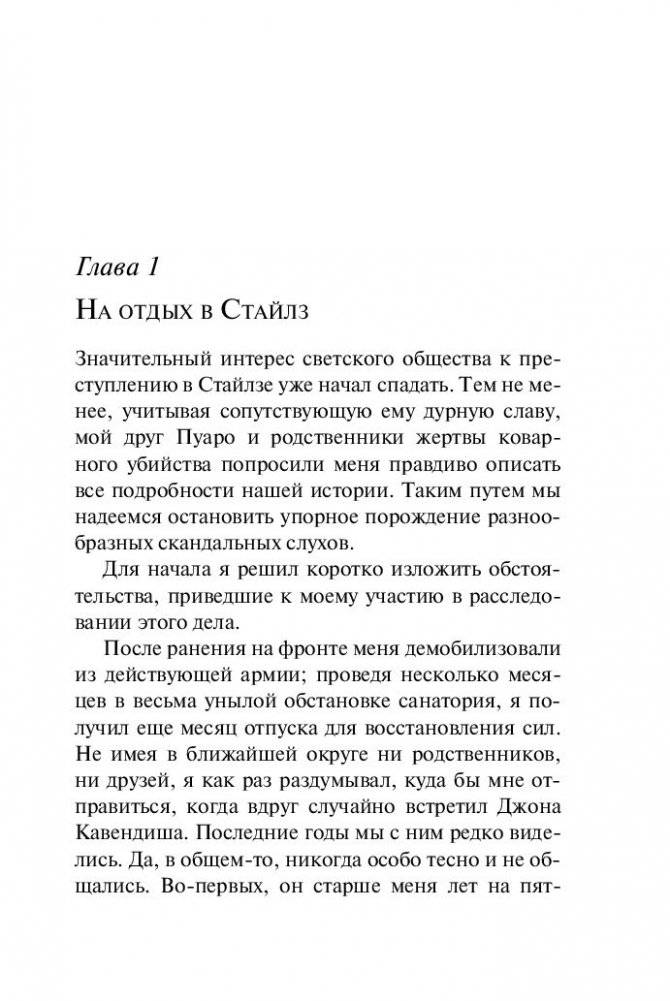 Глава 1

На отдых в Стайлз

Значительный интерес светского общества к преступлению в Стайлзе уже начал спадать. Тем не менее, учитывая сопутствующую ему дурную славу, мой друг Пуаро и родственники жертвы коварного убийства попросили меня правдиво описать все подробности нашей истории. Таким путем мы надеемся остановить упорное порождение разнообразных скандальных слухов.

Для начала я решил коротко изложить обстоятельства, приведшие к моему участию в расследовании этого дела.

После ранения на фронте меня демобилизовали из действующей армии; проведя несколько месяцев в весьма унылой обстановке санатория, я получил еще месяц отпуска для восстановления сил. Не имея в ближайшей округе ни родственников, ни друзей, я как раз раздумывал, куда бы мне отправиться, когда вдруг случайно встретил Джона Кавендиша. Последние годы мы с ним редко виделись. Да, в общем-то, никогда особо тесно и не общались. Во-первых, он старше меня лет на пят-